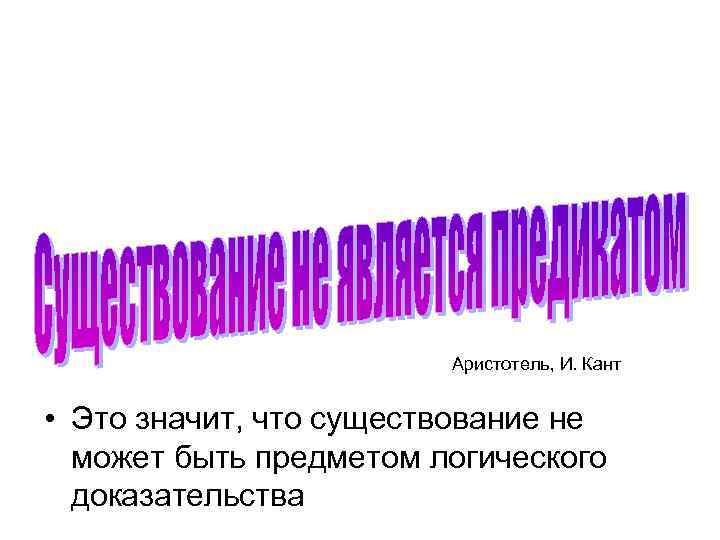 Существование не является предикатом

Аристотель, И. Кант

• Это значит, что существование не может быть предметом логического доказательства